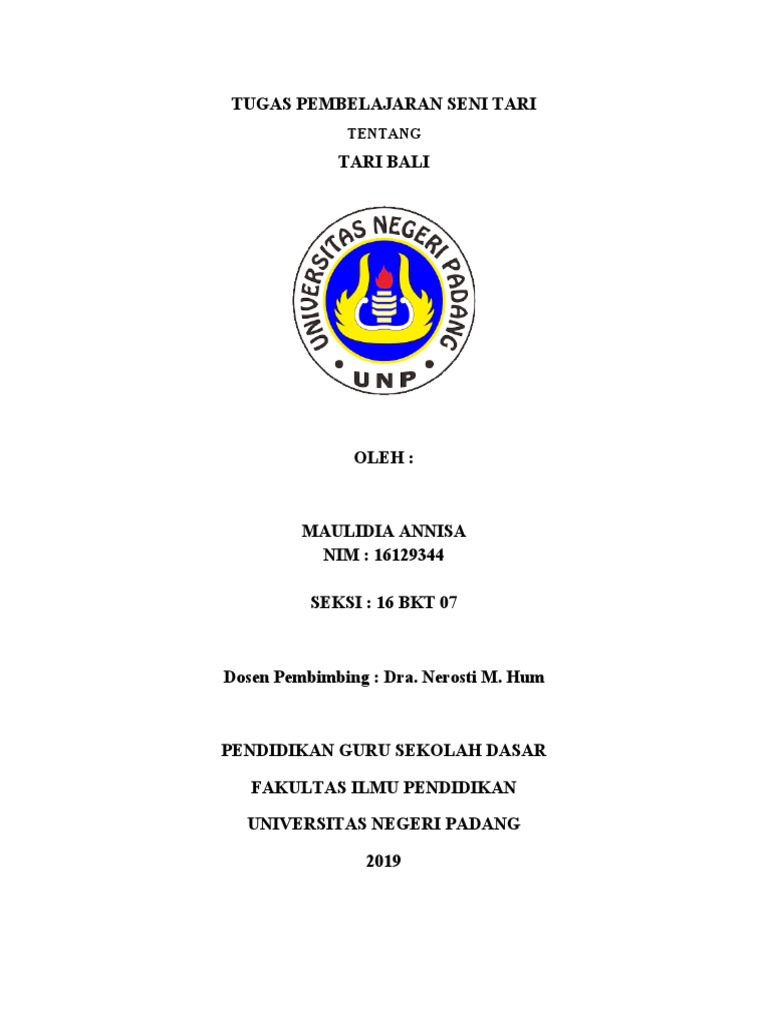 TUGAS PEMBELAJARAN SENI TARI

TENTANG

TARI BALI

UNIVERSITAS NEGERI PADANG

UNP

OLEH :

MAULIDIA ANNISA
NIM : 16129344

SEKSI : 16 BKT 07

Dosen Pembimbing : Dra. Nerosti M. Hum

PENDIDIKAN GURU SEKOLAH DASAR

FAKULTAS ILMU PENDIDIKAN

UNIVERSITAS NEGERI PADANG

2019